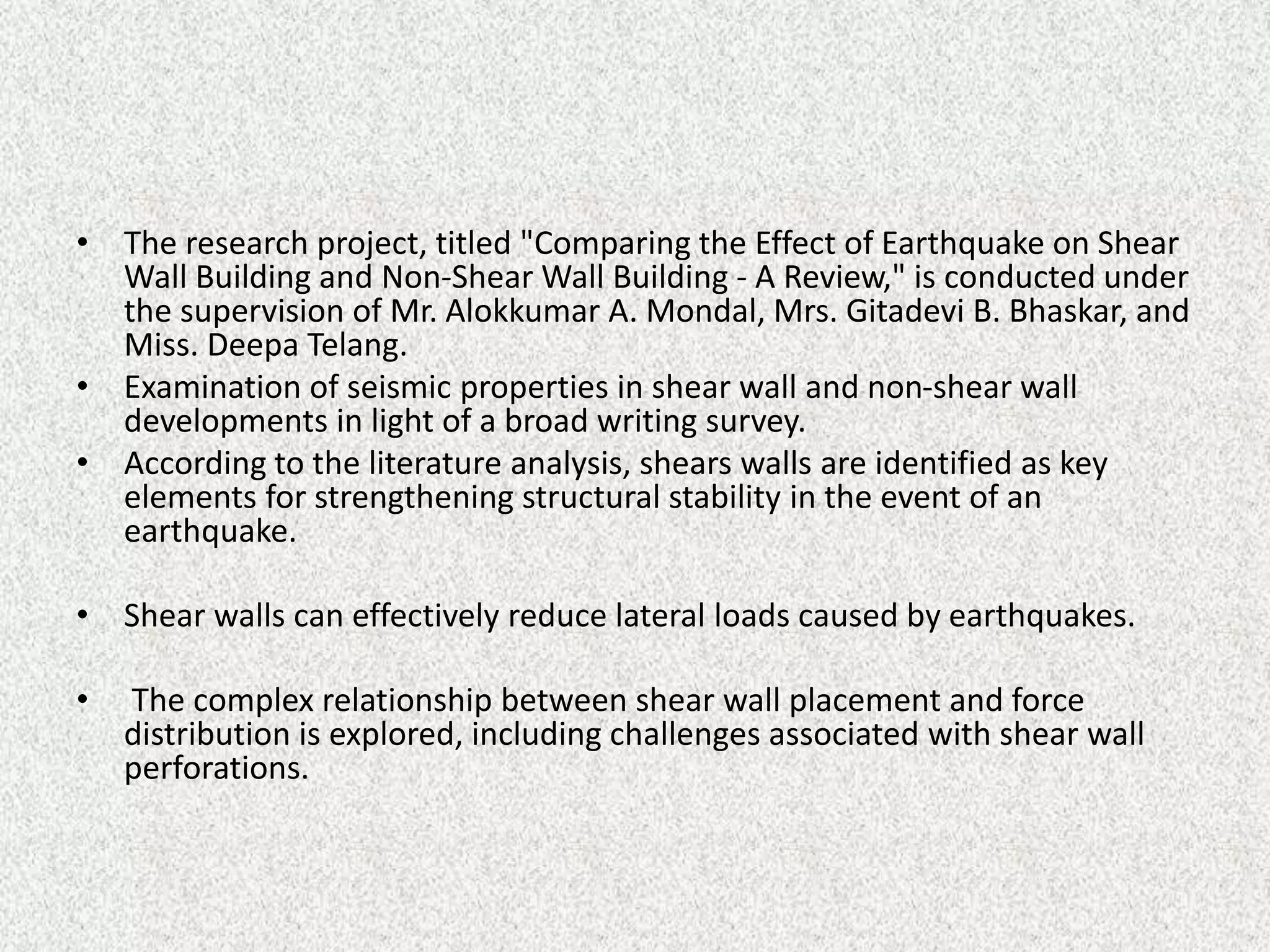 • The research project, titled "Comparing the Effect of Earthquake on Shear Wall Building and Non-Shear Wall Building - A Review," is conducted under the supervision of Mr. Alokkumar A. Mondal, Mrs. Gitadevi B. Bhaskar, and Miss. Deepa Telang.
• Examination of seismic properties in shear wall and non-shear wall developments in light of a broad writing survey.
• According to the literature analysis, shears walls are identified as key elements for strengthening structural stability in the event of an earthquake.

• Shear walls can effectively reduce lateral loads caused by earthquakes.

• The complex relationship between shear wall placement and force distribution is explored, including challenges associated with shear wall perforations.